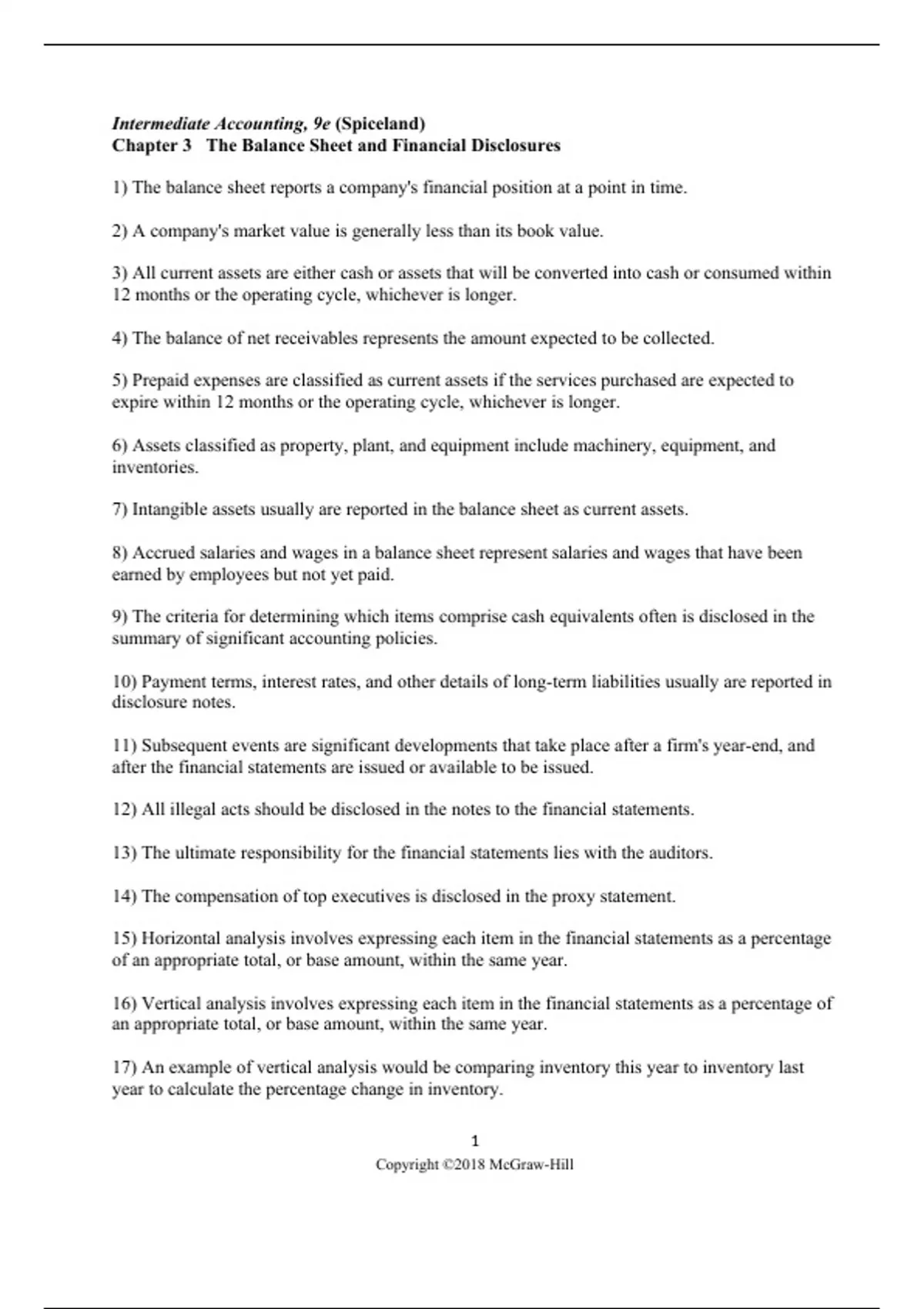 Intermediate Accounting, 9e (Spiceland)
Chapter 3 The Balance Sheet and Financial Disclosures

1) The balance sheet reports a company's financial position at a point in time.

2) A company's market value is generally less than its book value.

3) All current assets are either cash or assets that will be converted into cash or consumed within 12 months or the operating cycle, whichever is longer.

4) The balance of net receivables represents the amount expected to be collected.

5) Prepaid expenses are classified as current assets if the services purchased are expected to expire within 12 months or the operating cycle, whichever is longer.

6) Assets classified as property, plant, and equipment include machinery, equipment, and inventories.

7) Intangible assets usually are reported in the balance sheet as current assets.

8) Accrued salaries and wages in a balance sheet represent salaries and wages that have been earned by employees but not yet paid.

9) The criteria for determining which items comprise cash equivalents often is disclosed in the summary of significant accounting policies.

10) Payment terms, interest rates, and other details of long-term liabilities usually are reported in disclosure notes.

11) Subsequent events are significant developments that take place after a firm's year-end, and after the financial statements are issued or available to be issued.

12) All illegal acts should be disclosed in the notes to the financial statements.

13) The ultimate responsibility for the financial statements lies with the auditors.

14) The compensation of top executives is disclosed in the proxy statement.

15) Horizontal analysis involves expressing each item in the financial statements as a percentage of an appropriate total, or base amount, within the same year.

16) Vertical analysis involves expressing each item in the financial statements as a percentage of an appropriate total, or base amount, within the same year.

17) An example of vertical analysis would be comparing inventory this year to inventory last year to calculate the percentage change in inventory.

1
Copyright ©2018 McGraw-Hill